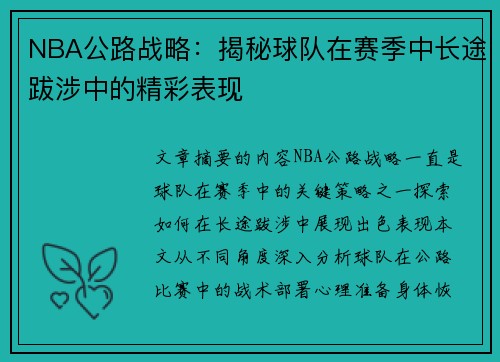 NBA公路战略：揭秘球队在赛季中长途跋涉中的精彩表现

文章摘要的内容NBA公路战略一直是球队在赛季中的关键策略之一探索如何在长途跋涉中展现出色表现本文从不同角度深入分析球队在公路比赛中的战术部署心理准备身体恢